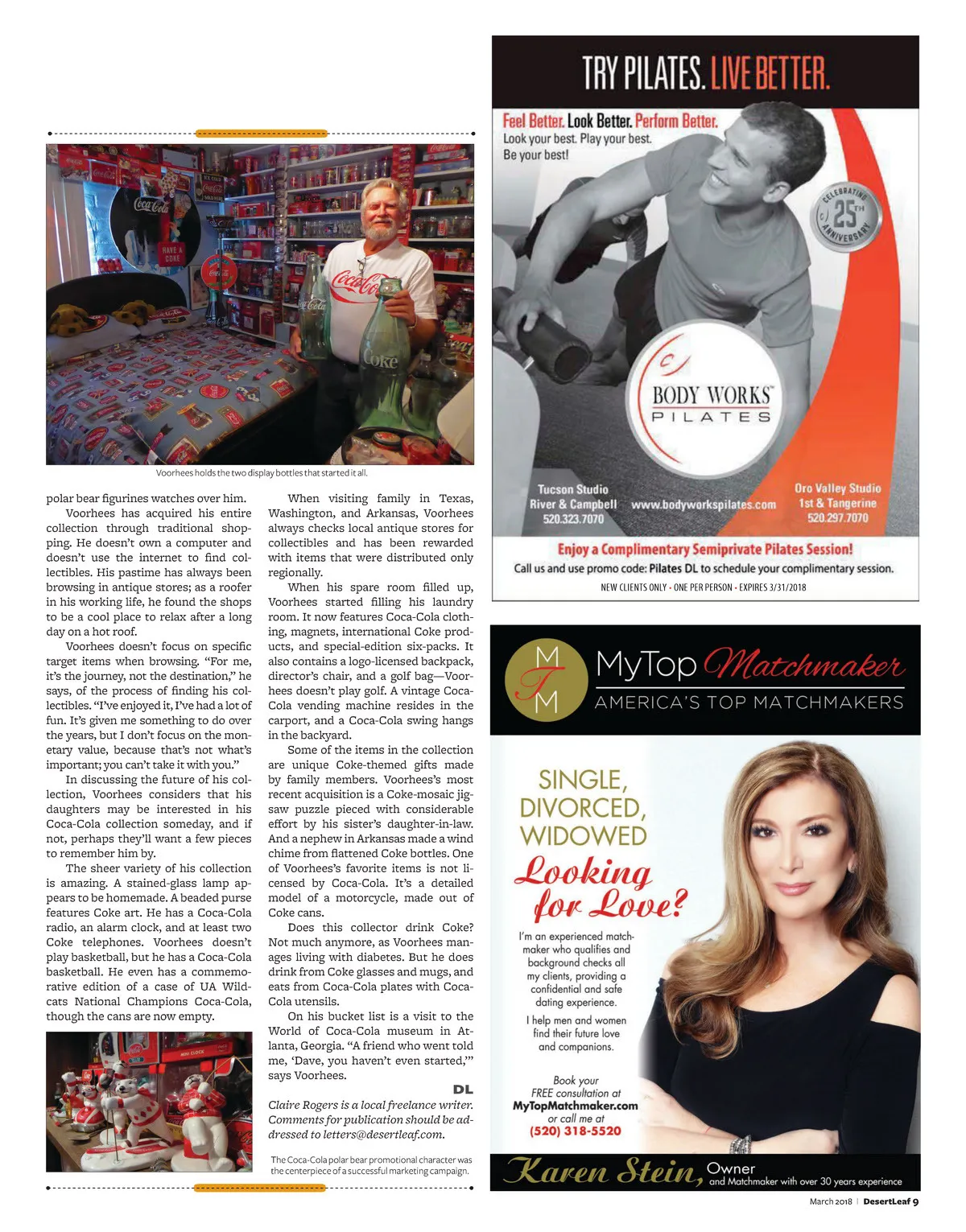 Voorhees holds the two display bottles that started it all.

polar bear figurines watches over him.

Voorhees has acquired his entire collection through traditional shopping. He doesn't own a computer and doesn't use the internet to find collectibles. His pastime has always been browsing in antique stores; as a roofer in his working life, he found the shops to be a cool place to relax after a long day on a hot roof.

Voorhees doesn't focus on specific target items when browsing. "For me, it's the journey, not the destination," he says, of the process of finding his collectibles. "I've enjoyed it, I've had a lot of fun. It's given me something to do over the years, but I don't focus on the monetary value, because that's not what's important; you can't take it with you."

In discussing the future of his collection, Voorhees considers that his daughters may be interested in his Coca-Cola collection someday, and if not, perhaps they'll want a few pieces to remember him by.

The sheer variety of his collection is amazing. A stained-glass lamp appears to be homemade. A beaded purse features Coke art. He has a Coca-Cola radio, an alarm clock, and at least two Coke telephones. Voorhees doesn't play basketball, but he has a Coca-Cola basketball. He even has a commemorative edition of a case of UA Wildcats National Champions Coca-Cola, though the cans are now empty.

When visiting family in Texas, Washington, and Arkansas, Voorhees always checks local antique stores for collectibles and has been rewarded with items that were distributed only regionally.

When his spare room filled up, Voorhees started filling his laundry room. It now features Coca-Cola clothing, magnets, international Coke products, and special-edition six-packs. It also contains a logo-licensed backpack, director's chair, and a golf bag—Voorhees doesn't play golf. A vintage Coca-Cola vending machine resides in the carport, and a Coca-Cola swing hangs in the backyard.

Some of the items in the collection are unique Coke-themed gifts made by family members. Voorhees's most recent acquisition is a Coke-mosaic jigsaw puzzle pieced with considerable effort by his sister's daughter-in-law. And a nephew in Arkansas made a wind chime from flattened Coke bottles. One of Voorhees's favorite items is not licensed by Coca-Cola. It's a detailed model of a motorcycle, made out of Coke cans.

Does this collector drink Coke? Not much anymore, as Voorhees manages living with diabetes. But he does drink from Coke glasses and mugs, and eats from Coca-Cola plates with Coca-Cola utensils.

On his bucket list is a visit to the World of Coca-Cola museum in Atlanta, Georgia. "A friend who went told me, 'Dave, you haven't even started,'" says Voorhees.

DL

Claire Rogers is a local freelance writer. Comments for publication should be addressed to letters@desertleaf.com.

The Coca-Cola polar bear promotional character was the centerpiece of a successful marketing campaign.

TRY PILATES. LIVE BETTER.

Feel Better. Look Better. Perform Better.
Look your best. Play your best.
Be your best!

CELEBRATING 25TH ANNIVERSARY

BODY WORKS PILATES

Tucson Studio
River & Campbell
520.323.7070

www.bodyworkspilates.com

Oro Valley Studio
1st & Tangerine
520.297.7070

Enjoy a Complimentary Semiprivate Pilates Session!
Call us and use promo code: Pilates DL to schedule your complimentary session.
NEW CLIENTS ONLY • ONE PER PERSON • EXPIRES 3/31/2018

MTM
MyTop Matchmaker
AMERICA'S TOP MATCHMAKERS

SINGLE, DIVORCED, WIDOWED
Looking for Love?

I'm an experienced matchmaker who qualifies and background checks all my clients, providing a confidential and safe dating experience.

I help men and women find their future love and companions.

Book your FREE consultation at
MyTopMatchmaker.com
or call me at
(520) 318-5520

Karen Stein, Owner
and Matchmaker with over 30 years experience

March 2018 | DesertLeaf 9